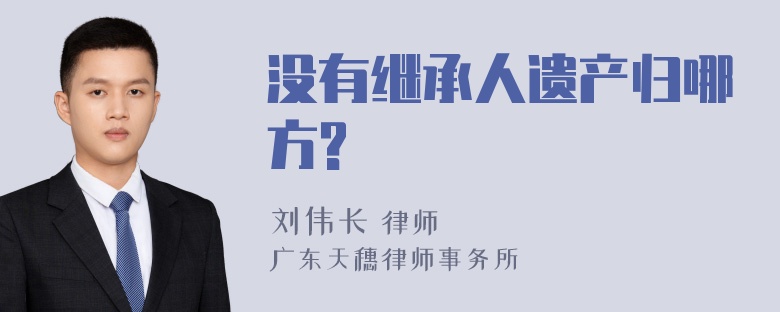 没有继承人遗产归哪方?

刘伟长 律师
广东天穗律师事务所